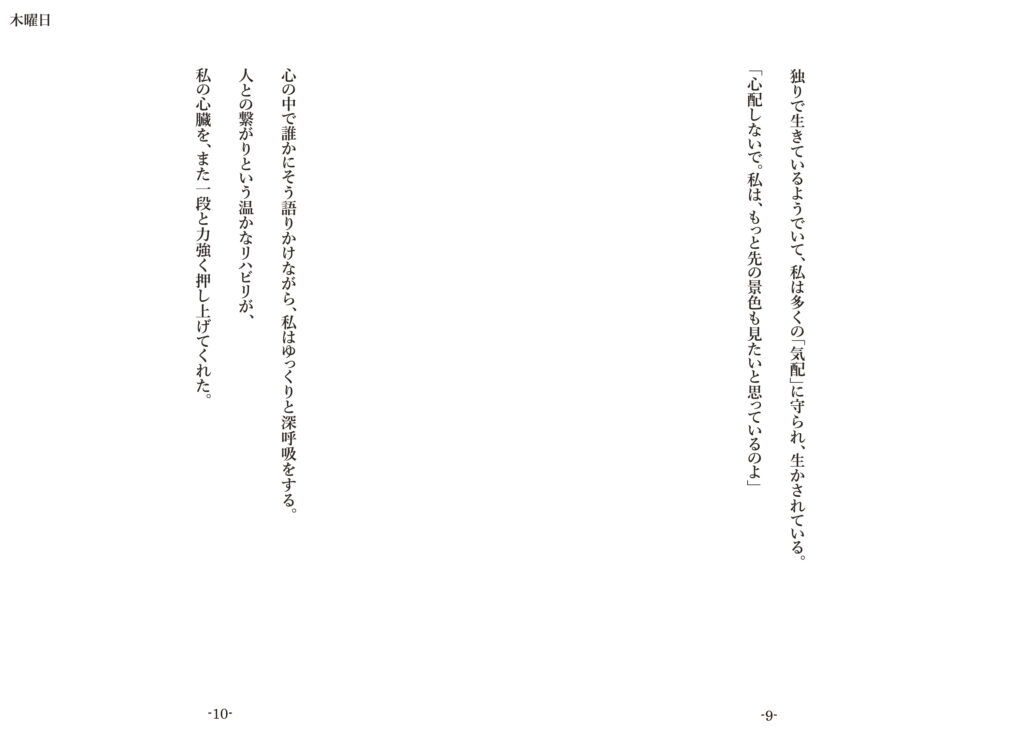 木曜日

独りで生きているようでいて、私は多くの「気配」に守られ、生かされている。

「心配しないで。私は、もっと先の景色も見たいと思っているのよ」

-9-

心の中で誰かにそう語りかけながら、私はゆっくりと深呼吸をする。

人との繋がりという温かなリハビリが、

私の心臓を、また一段と力強く押し上げてくれた。

-10-